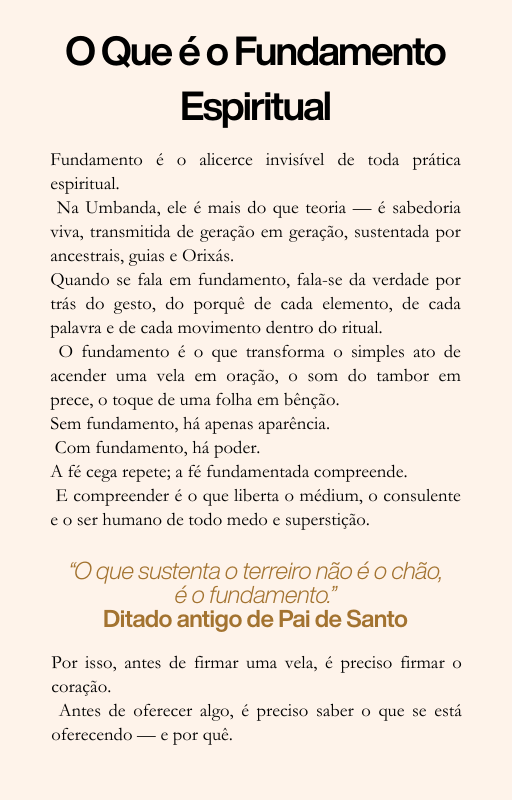 O Que é o Fundamento Espiritual

Fundamento é o alicerce invisível de toda prática espiritual.
Na Umbanda, ele é mais do que teoria — é sabedoria viva, transmitida de geração em geração, sustentada por ancestrais, guias e Orixás.
Quando se fala em fundamento, fala-se da verdade por trás do gesto, do porquê de cada elemento, de cada palavra e de cada movimento dentro do ritual.
O fundamento é o que transforma o simples ato de acender uma vela em oração, o som do tambor em prece, o toque de uma folha em bênção.
Sem fundamento, há apenas aparência.
Com fundamento, há poder.
A fé cega repete; a fé fundamentada compreende.
E compreender é o que liberta o médium, o consulente e o ser humano de todo medo e superstição.

“O que sustenta o terreiro não é o chão, é o fundamento.”
Ditado antigo de Pai de Santo

Por isso, antes de firmar uma vela, é preciso firmar o coração.
Antes de oferecer algo, é preciso saber o que se está oferecendo — e por quê.